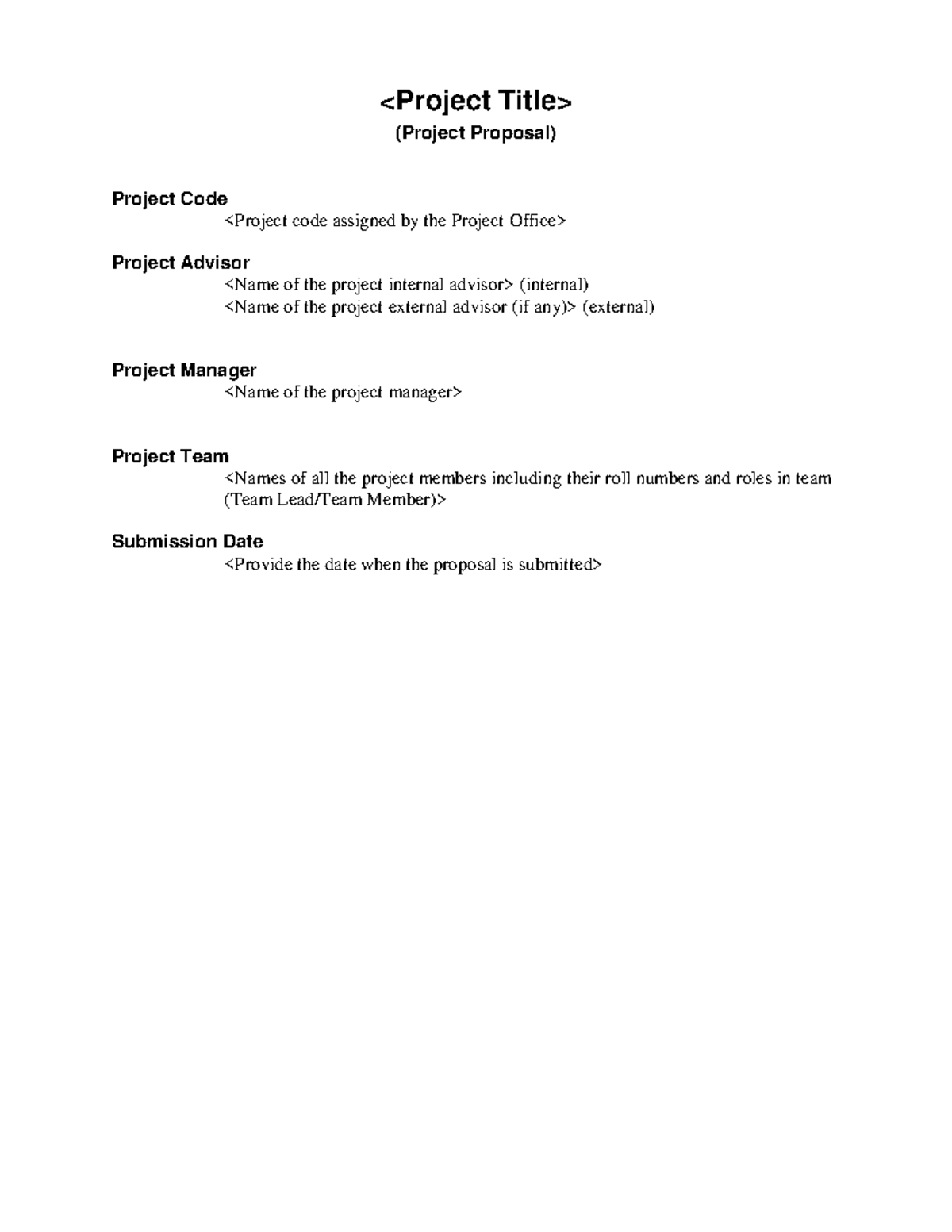 <Project Title>
(Project Proposal)

Project Code
<Project code assigned by the Project Office>

Project Advisor
<Name of the project internal advisor> (internal)
<Name of the project external advisor (if any)> (external)

Project Manager
<Name of the project manager>

Project Team
<Names of all the project members including their roll numbers and roles in team (Team Lead/Team Member)>

Submission Date
<Provide the date when the proposal is submitted>